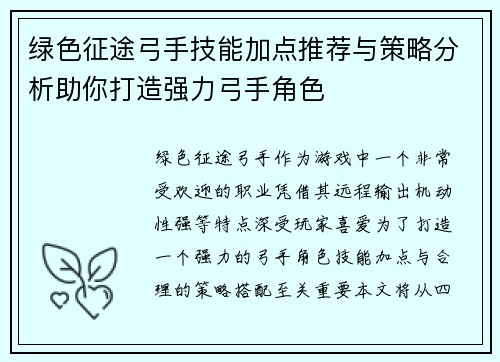 绿色征途弓手技能加点推荐与策略分析助你打造强力弓手角色

绿色征途弓手作为游戏中一个非常受欢迎的职业凭借其远程输出机动性强等特点深受玩家喜爱为了打造一个强力的弓手角色技能加点与合理的策略搭配至关重要本文将从四